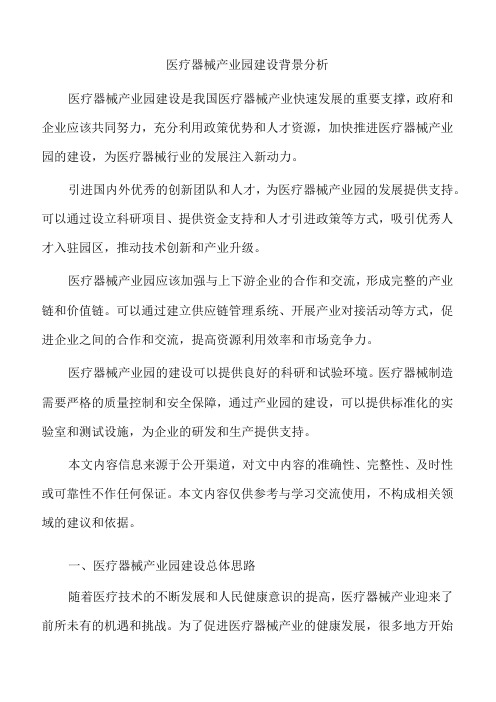 医疗器械产业园建设背景分析

医疗器械产业园建设是我国医疗器械产业快速发展的重要支撑，政府和企业应该共同努力，充分利用政策优势和人才资源，加快推进医疗器械产业园的建设，为医疗器械行业的发展注入新动力。

引进国内外优秀的创新团队和人才，为医疗器械产业园的发展提供支持。可以通过设立科研项目、提供资金支持和人才引进政策等方式，吸引优秀人才入驻园区，推动技术创新和产业升级。

医疗器械产业园应该加强与上下游企业的合作和交流，形成完整的产业链和价值链。可以通过建立供应链管理系统、开展产业对接活动等方式，促进企业之间的合作和交流，提高资源利用效率和市场竞争力。

医疗器械产业园的建设可以提供良好的科研和试验环境。医疗器械制造需要严格的质量控制和安全保障，通过产业园的建设，可以提供标准化的实验室和测试设施，为企业的研发和生产提供支持。

本文内容信息来源于公开渠道，对文中内容的准确性、完整性、及时性或可靠性不作任何保证。本文内容仅供参考与学习交流使用，不构成相关领域的建议和依据。

一、医疗器械产业园建设总体思路

随着医疗技术的不断发展和人民健康意识的提高，医疗器械产业迎来了前所未有的机遇和挑战。为了促进医疗器械产业的健康发展，很多地方开始